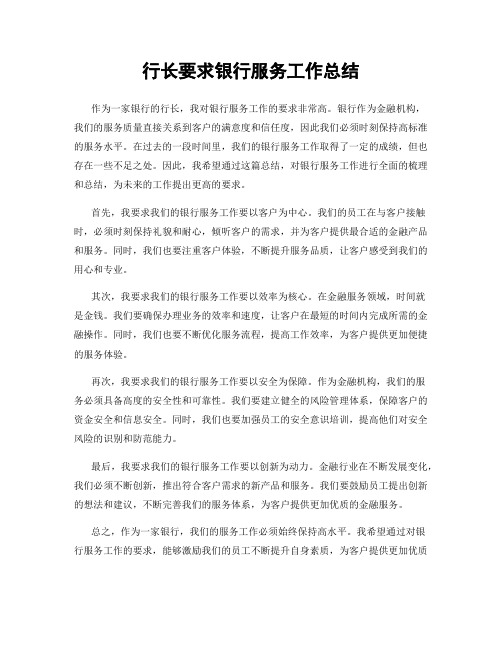 行长要求银行服务工作总结

作为一家银行的行长，我对银行服务工作的要求非常高。银行作为金融机构，我们的服务质量直接关系到客户的满意度和信任度，因此我们必须时刻保持高标准的服务水平。在过去的一段时间里，我们的银行服务工作取得了一定的成绩，但也存在一些不足之处。因此，我希望通过这篇总结，对银行服务工作进行全面的梳理和总结，为未来的工作提出更高的要求。

首先，我要求我们的银行服务工作要以客户为中心。我们的员工在与客户接触时，必须时刻保持礼貌和耐心，倾听客户的需求，并为客户提供最合适的金融产品和服务。同时，我们也要注重客户体验，不断提升服务品质，让客户感受到我们的用心和专业。

其次，我要求我们的银行服务工作要以效率为核心。在金融服务领域，时间就是金钱。我们要确保办理业务的效率和速度，让客户在最短的时间内完成所需的金融操作。同时，我们也要不断优化服务流程，提高工作效率，为客户提供更加便捷的服务体验。

再次，我要求我们的银行服务工作要以安全为保障。作为金融机构，我们的服务必须具备高度的安全性和可靠性。我们要建立健全的风险管理体系，保障客户的资金安全和信息安全。同时，我们也要加强员工的安全意识培训，提高他们对安全风险的识别和防范能力。

最后，我要求我们的银行服务工作要以创新为动力。金融行业在不断发展变化，我们必须不断创新，推出符合客户需求的新产品和服务。我们要鼓励员工提出创新的想法和建议，不断完善我们的服务体系，为客户提供更加优质的金融服务。

总之，作为一家银行，我们的服务工作必须始终保持高水平。我希望通过对银行服务工作的要求，能够激励我们的员工不断提升自身素质，为客户提供更加优质